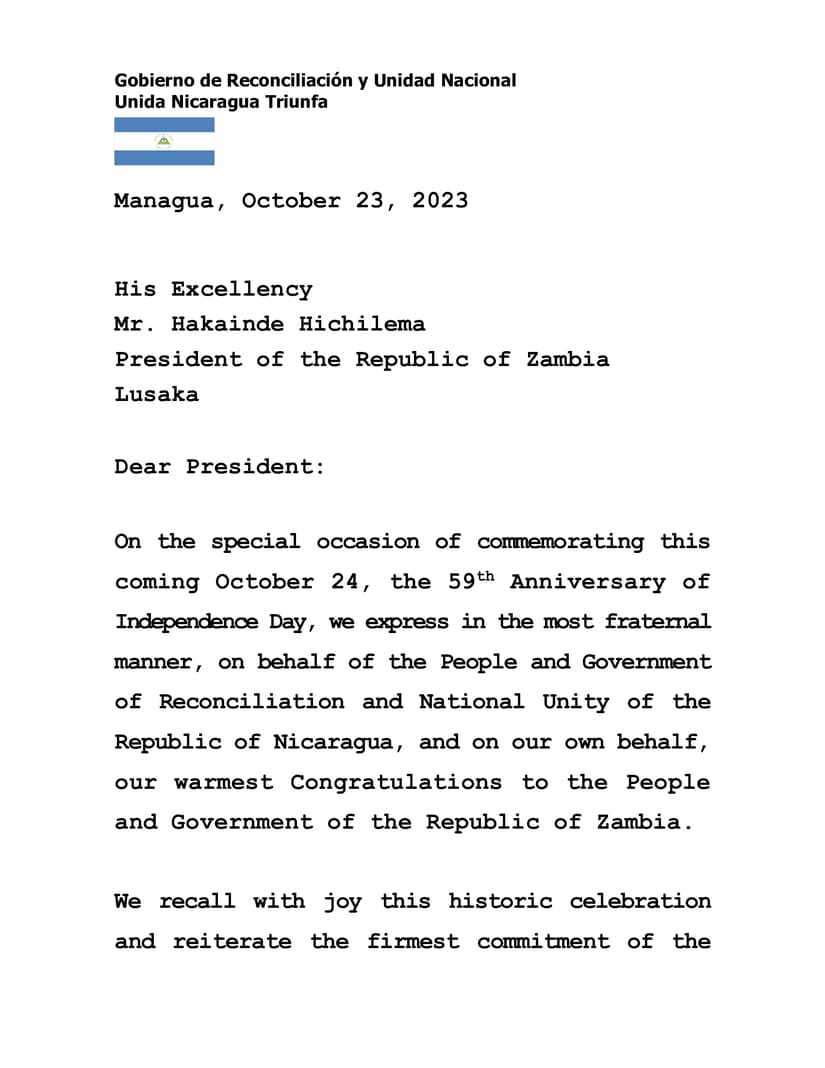 Gobierno de Reconciliación y Unidad Nacional
Unida Nicaragua Triunfa

Managua, October 23, 2023

His Excellency
Mr. Hakainde Hichilema
President of the Republic of Zambia
Lusaka

Dear President:

On the special occasion of commemorating this coming October 24, the 59$^{th}$ Anniversary of Independence Day, we express in the most fraternal manner, on behalf of the People and Government of Reconciliation and National Unity of the Republic of Nicaragua, and on our own behalf, our warmest Congratulations to the People and Government of the Republic of Zambia.

We recall with joy this historic celebration and reiterate the firmest commitment of the